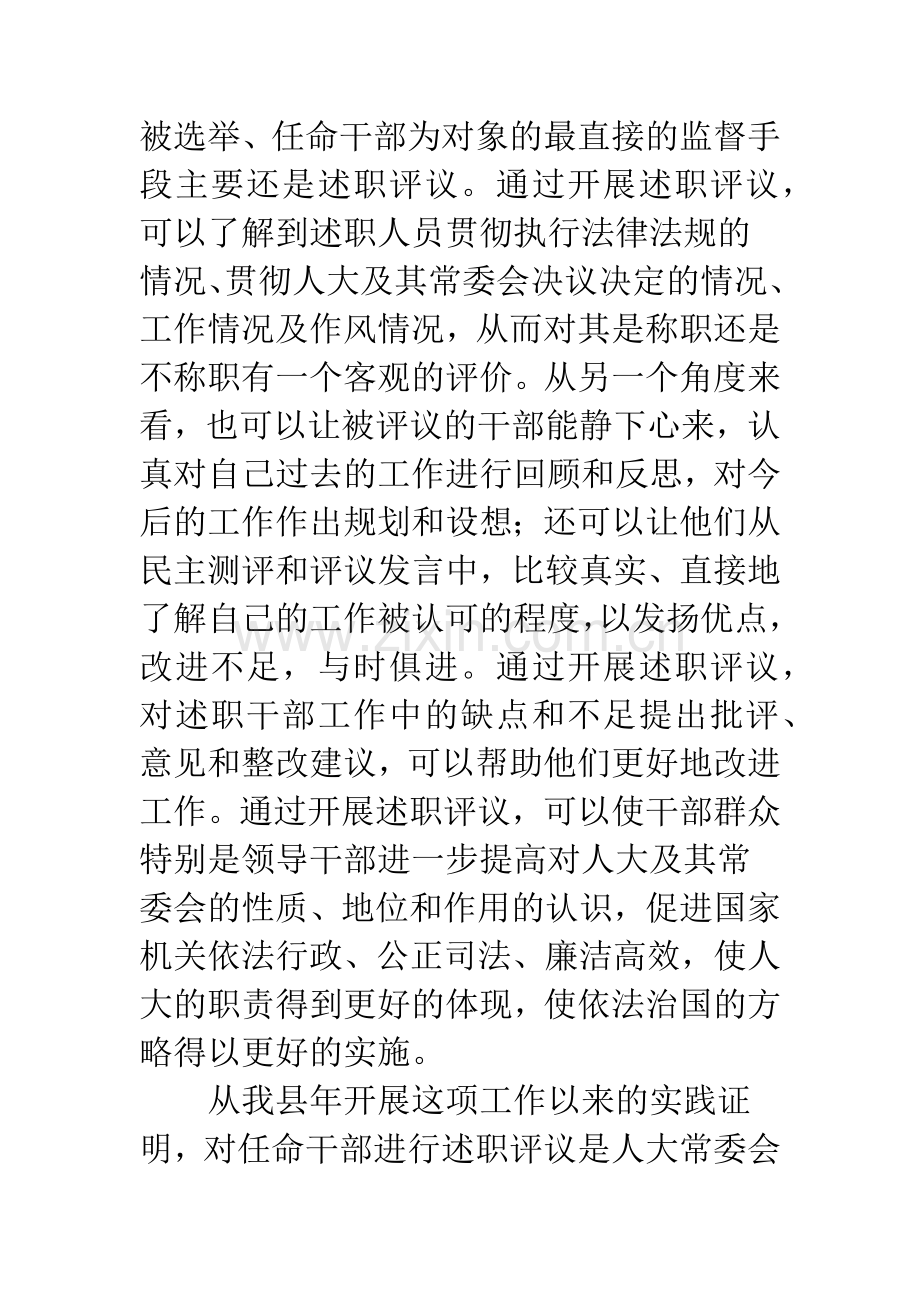 被选举、任命干部为对象的最直接的监督手段主要还是述职评议。通过开展述职评议，可以了解到述职人员贯彻执行法律法规的情况、贯彻人大及其常委会决议决定的情况、工作情况及作风情况，从而对其是称职还是不称职有一个客观的评价。从另一个角度来看，也可以让被评议的干部能静下心来，认真对自己过去的工作进行回顾和反思，对今后的工作作出规划和设想；还可以让他们从民主测评和评议发言中，比较真实、直接地了解自己的工作被认可的程度，以发扬优点，改进不足，与时俱进。通过开展述职评议，对述职干部工作中的缺点和不足提出批评、意见和整改建议，可以帮助他们更好地改进工作。通过开展述职评议，可以使干部群众特别是领导干部进一步提高对人大及其常委会的性质、地位和作用的认识，促进国家机关依法行政、公正司法、廉洁高效，使人大的职责得到更好的体现，使依法治国的方略得以更好的实施。

从我县年开展这项工作以来的实践证明，对任命干部进行述职评议是人大常委会

www.zixin.com.cn